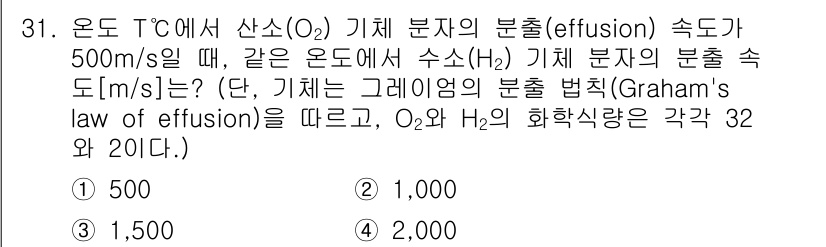 31. 온도 T℃에서 산소($O_2$) 기체 분자의 분출(effusion) 속도가 500m/s일 때, 같은 온도에서 수소($H_2$) 기체 분자의 분출 속도[m/s]는? (단, 기체는 그레이엄의 분출 법칙(Graham's law of effusion)을 따르고, $O_2$와 $H_2$의 화학식량은 각각 32와 2이다.)

① 500
② 1,000
③ 1,500
④ 2,000